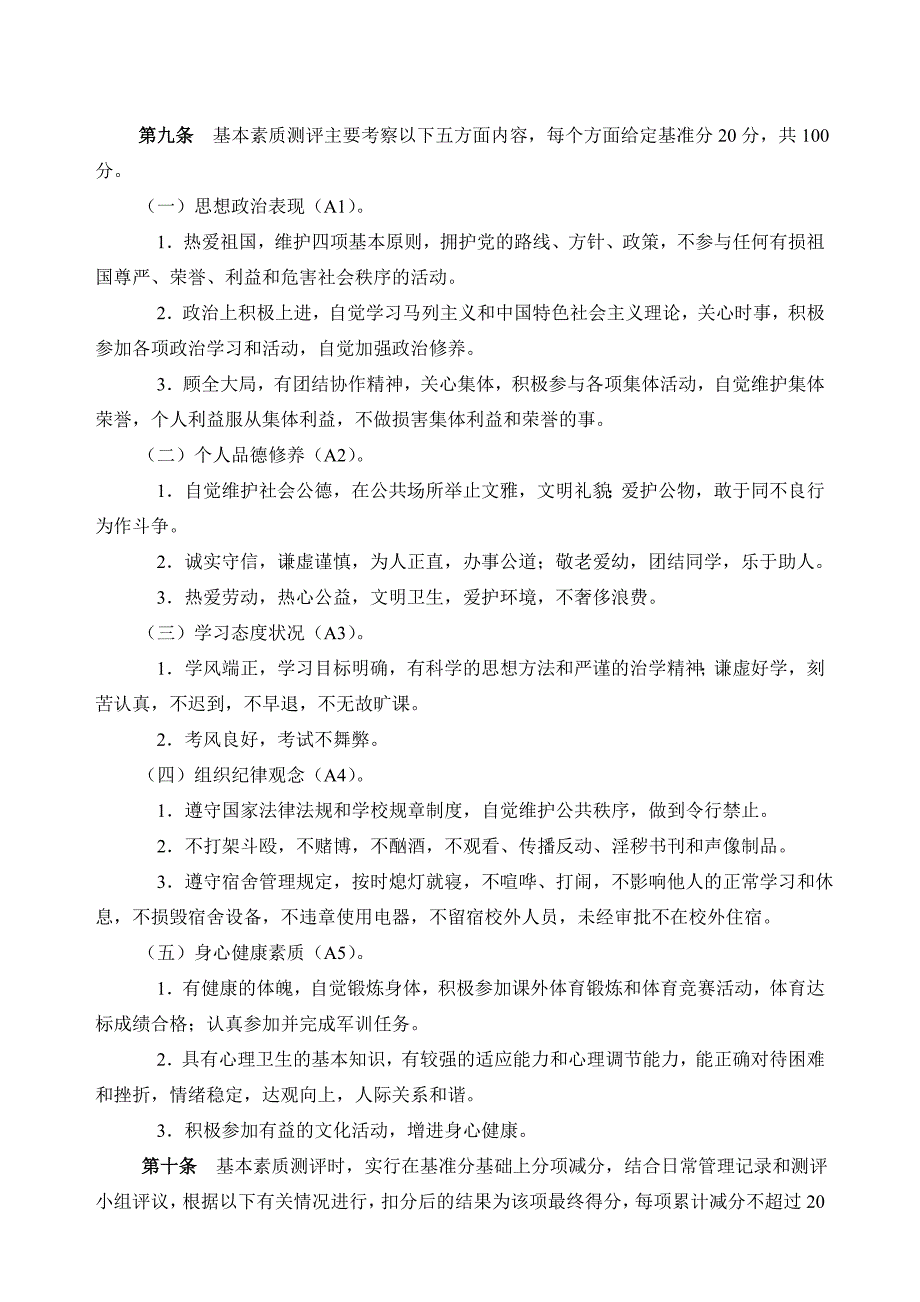 第九条　基本素质测评主要考察以下五方面内容，每个方面给定基准分 20 分，共 100 分。

（一）思想政治表现（A1）。

1．热爱祖国，维护四项基本原则，拥护党的路线、方针、政策，不参与任何有损祖国尊严、荣誉、利益和危害社会秩序的活动。

2．政治上积极上进，自觉学习马列主义和中国特色社会主义理论，关心时事，积极参加各项政治学习和活动，自觉加强政治修养。

3．顾全大局，有团结协作精神，关心集体，积极参与各项集体活动，自觉维护集体荣誉，个人利益服从集体利益，不做损害集体利益和荣誉的事。

（二）个人品德修养（A2）。

1．自觉维护社会公德，在公共场所举止文雅，文明礼貌；爱护公物，敢于同不良行为作斗争。

2．诚实守信，谦虚谨慎，为人正直，办事公道；敬老爱幼，团结同学，乐于助人。

3．热爱劳动，热心公益，文明卫生，爱护环境，不奢侈浪费。

（三）学习态度状况（A3）。

1．学风端正，学习目标明确，有科学的思想方法和严谨的治学精神；谦虚好学，刻苦认真，不迟到，不早退，不无故旷课。

2．考风良好，考试不舞弊。

（四）组织纪律观念（A4）。

1．遵守国家法律法规和学校规章制度，自觉维护公共秩序，做到令行禁止。

2．不打架斗殴，不赌博，不酗酒，不观看、传播反动、淫秽书刊和声像制品。

3．遵守宿舍管理规定，按时熄灯就寝，不喧哗、打闹，不影响他人的正常学习和休息，不损毁宿舍设备，不违章使用电器，不留宿校外人员，未经审批不在校外住宿。

（五）身心健康素质（A5）。

1．有健康的体魄，自觉锻炼身体，积极参加课外体育锻炼和体育竞赛活动，体育达标成绩合格；认真参加并完成军训任务。

2．具有心理卫生的基本知识，有较强的适应能力和心理调节能力，能正确对待困难和挫折，情绪稳定，达观向上，人际关系和谐。

3．积极参加有益的文化活动，增进身心健康。

第十条　基本素质测评时，实行在基准分基础上分项减分，结合日常管理记录和测评小组评议，根据以下有关情况进行，扣分后的结果为该项最终得分，每项累计减分不超过 20